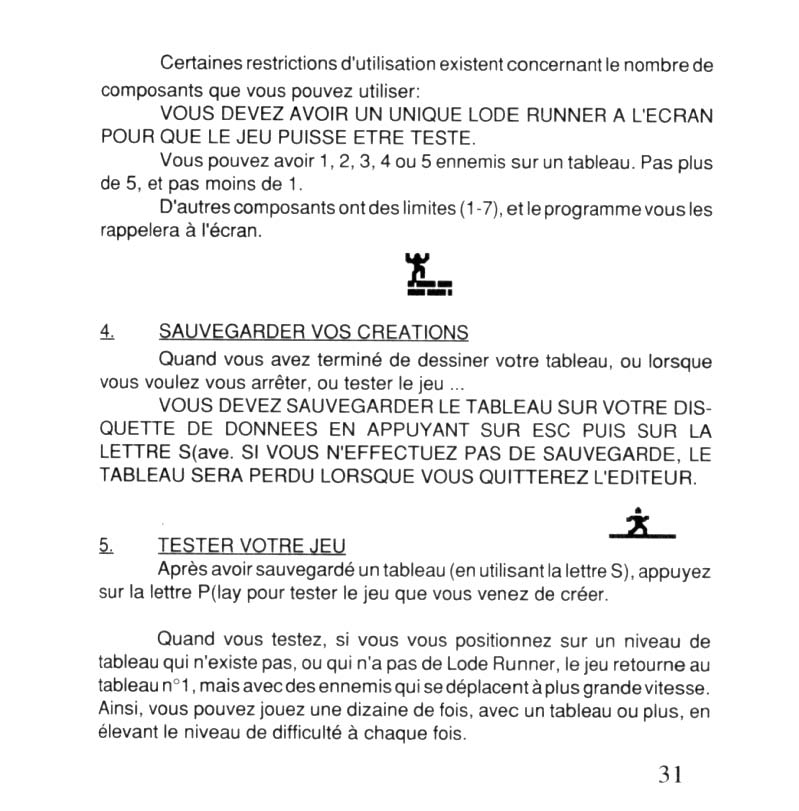 Certaines restrictions d'utilisation existent concernant le nombre de composants que vous pouvez utiliser:

VOUS DEVEZ AVOIR UN UNIQUE LODE RUNNER A L'ECRAN POUR QUE LE JEU PUISSE ETRE TESTE.

Vous pouvez avoir 1, 2, 3, 4 ou 5 ennemis sur un tableau. Pas plus de 5, et pas moins de 1.

D'autres composants ont des limites (1-7), et le programme vous les rappelera à l'écran.

4. SAUVEGARDER VOS CREATIONS

Quand vous avez terminé de dessiner votre tableau, ou lorsque vous voulez vous arrêter, ou tester le jeu ...

VOUS DEVEZ SAUVEGARDER LE TABLEAU SUR VOTRE DISQUETTE DE DONNEES EN APPUYANT SUR ESC PUIS SUR LA LETTRE S(ave. SI VOUS N'EFFECTUEZ PAS DE SAUVEGARDE, LE TABLEAU SERA PERDU LORSQUE VOUS QUITTEREZ L'EDITEUR.

5. TESTER VOTRE JEU

Après avoir sauvegardé un tableau (en utilisant la lettre S), appuyez sur la lettre P(lay pour tester le jeu que vous venez de créer.

Quand vous testez, si vous vous positionnez sur un niveau de tableau qui n'existe pas, ou qui n'a pas de Lode Runner, le jeu retourne au tableau n°1, mais avec des ennemis qui se déplacent à plus grande vitesse. Ainsi, vous pouvez jouez une dizaine de fois, avec un tableau ou plus, en élevant le niveau de difficulté à chaque fois.

31